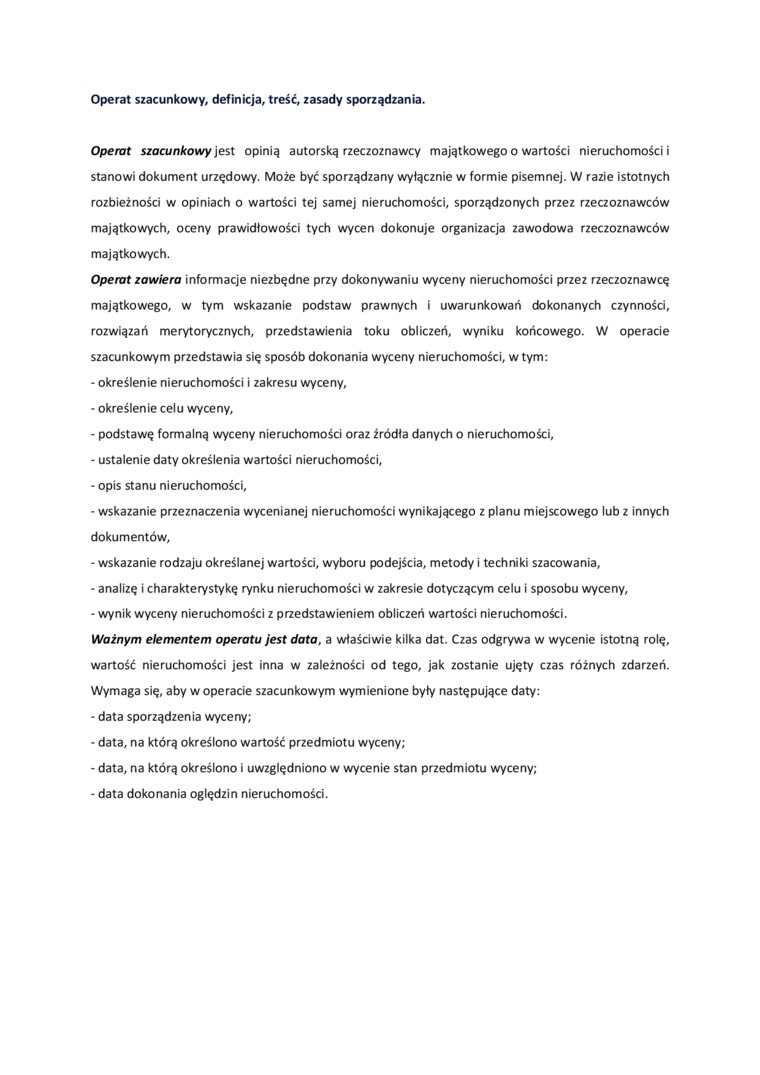 Operat szacunkowy, definicja, treść, zasady sporządzania.

Operat szacunkowy jest opinią autorską rzeczoznawcy majątkowego o wartości nieruchomości i stanowi dokument urzędowy. Może być sporządzany wyłącznie w formie pisemnej. W razie istotnych rozbieżności w opiniach o wartości tej samej nieruchomości, sporządzonych przez rzeczoznawców majątkowych, oceny prawidłowości tych wycen dokonuje organizacja zawodowa rzeczoznawców majątkowych.
Operat zawiera informacje niezbędne przy dokonywaniu wyceny nieruchomości przez rzeczoznawcę majątkowego, w tym wskazanie podstaw prawnych i uwarunkowań dokonanych czynności, rozwiązań merytorycznych, przedstawienia toku obliczeń, wyniku końcowego. W operacie szacunkowym przedstawia się sposób dokonania wyceny nieruchomości, w tym:
- określenie nieruchomości i zakresu wyceny,
- określenie celu wyceny,
- podstawę formalną wyceny nieruchomości oraz źródła danych o nieruchomości,
- ustalenie daty określenia wartości nieruchomości,
- opis stanu nieruchomości,
- wskazanie przeznaczenia wycenianej nieruchomości wynikającego z planu miejscowego lub z innych dokumentów,
- wskazanie rodzaju określanej wartości, wyboru podejścia, metody i techniki szacowania,
- analizę i charakterystykę rynku nieruchomości w zakresie dotyczącym celu i sposobu wyceny,
- wynik wyceny nieruchomości z przedstawieniem obliczeń wartości nieruchomości.
Ważnym elementem operatu jest data, a właściwie kilka dat. Czas odgrywa w wycenie istotną rolę, wartość nieruchomości jest inna w zależności od tego, jak zostanie ujęty czas różnych zdarzeń. Wymaga się, aby w operacie szacunkowym wymienione były następujące daty:
- data sporządzenia wyceny;
- data, na którą określono wartość przedmiotu wyceny;
- data, na którą określono i uwzględniono w wycenie stan przedmiotu wyceny;
- data dokonania oględzin nieruchomości.